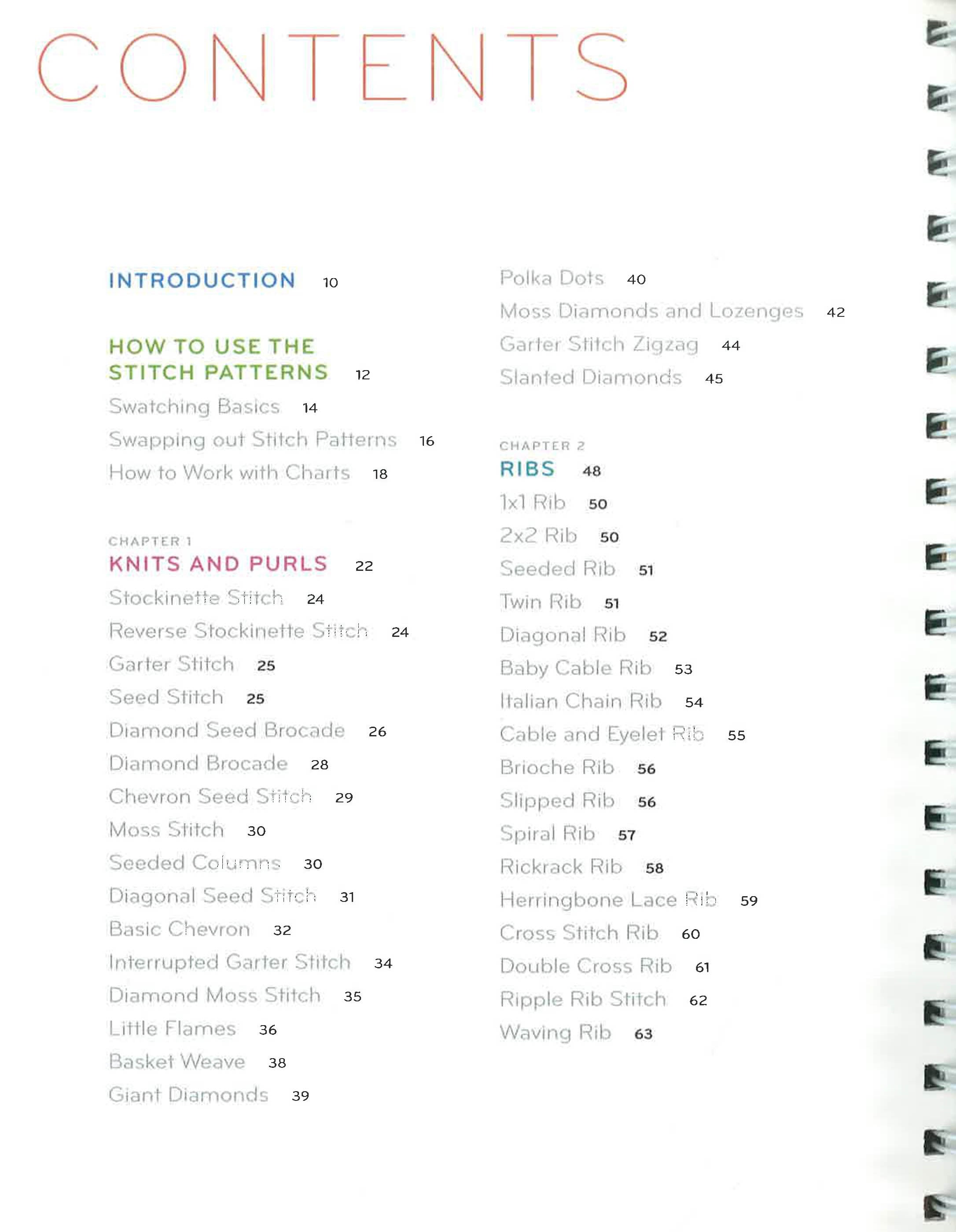 CONTENTS

INTRODUCTION 10

HOW TO USE THE STITCH PATTERNS 12
Swatching Basics 14
Swapping out Stitch Patterns 16
How to Work with Charts 18

CHAPTER 1
KNITS AND PURLS 22
Stockinette Stitch 24
Reverse Stockinette Stitch 24
Garter Stitch 25
Seed Stitch 25
Diamond Seed Brocade 26
Diamond Brocade 28
Chevron Seed Stitch 29
Moss Stitch 30
Seeded Columns 30
Diagonal Seed Stitch 31
Basic Chevron 32
Interrupted Garter Stitch 34
Diamond Moss Stitch 35
Little Flames 36
Basket Weave 38
Giant Diamonds 39

Polka Dots 40
Moss Diamonds and Lozenges 42
Garter Stitch Zigzag 44
Slanted Diamonds 45

CHAPTER 2
RIBS 48
1x1 Rib 50
2x2 Rib 50
Seeded Rib 51
Twin Rib 51
Diagonal Rib 52
Baby Cable Rib 53
Italian Chain Rib 54
Cable and Eyelet Rib 55
Brioche Rib 56
Slipped Rib 56
Spiral Rib 57
Rickrack Rib 58
Herringbone Lace Rib 59
Cross Stitch Rib 60
Double Cross Rib 61
Ripple Rib Stitch 62
Waving Rib 63